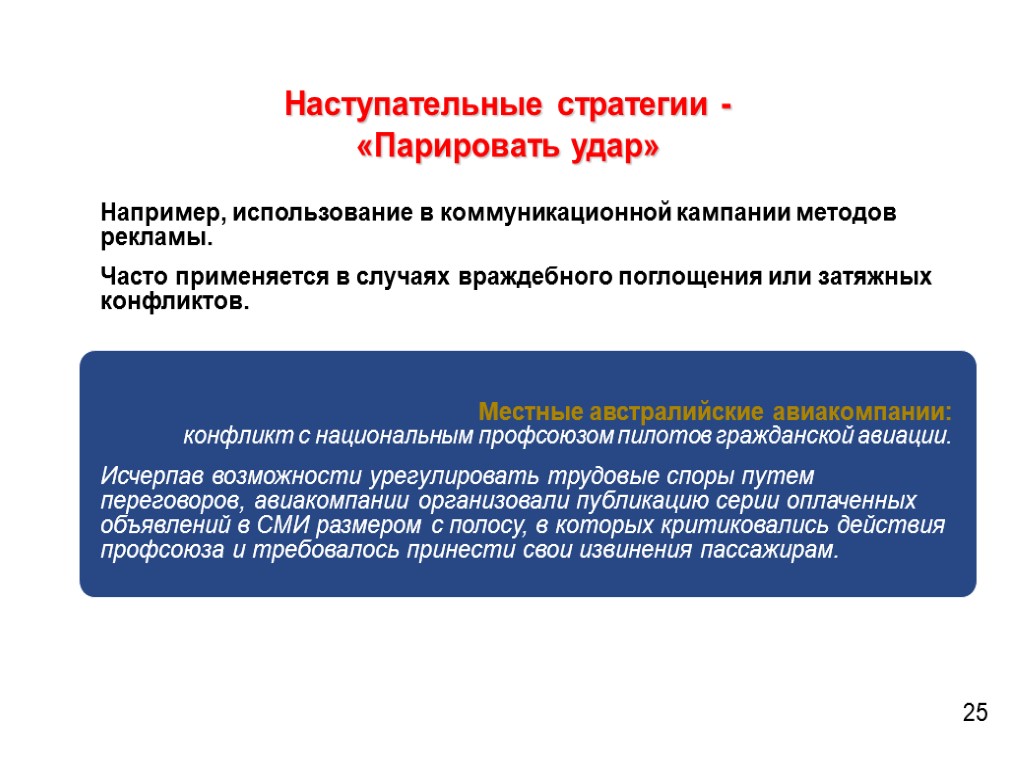 Наступательные стратегии - «Парировать удар»

Например, использование в коммуникационной кампании методов рекламы.

Часто применяется в случаях враждебного поглощения или затяжных конфликтов.

Местные австралийские авиакомпании: конфликт с национальным профсоюзом пилотов гражданской авиации.

Исчерпав возможности урегулировать трудовые споры путем переговоров, авиакомпании организовали публикацию серии оплаченных объявлений в СМИ размером с полосу, в которых критиковались действия профсоюза и требовалось принести свои извинения пассажирам.

25